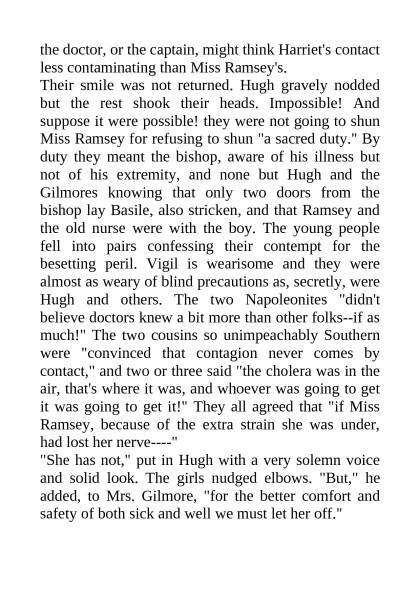 the doctor, or the captain, might think Harriet's contact less contaminating than Miss Ramsey's.
Their smile was not returned. Hugh gravely nodded but the rest shook their heads. Impossible! And suppose it were possible! they were not going to shun Miss Ramsey for refusing to shun "a sacred duty." By duty they meant the bishop, aware of his illness but not of his extremity, and none but Hugh and the Gilmores knowing that only two doors from the bishop lay Basile, also stricken, and that Ramsey and the old nurse were with the boy. The young people fell into pairs confessing their contempt for the besetting peril. Vigil is wearisome and they were almost as weary of blind precautions as, secretly, were Hugh and others. The two Napoleonites "didn't believe doctors knew a bit more than other folks--if as much!" The two cousins so unimpeachably Southern were "convinced that contagion never comes by contact," and two or three said "the cholera was in the air, that's where it was, and whoever was going to get it was going to get it!" They all agreed that "if Miss Ramsey, because of the extra strain she was under, had lost her nerve----"
"She has not," put in Hugh with a very solemn voice and solid look. The girls nudged elbows. "But," he added, to Mrs. Gilmore, "for the better comfort and safety of both sick and well we must let her off."